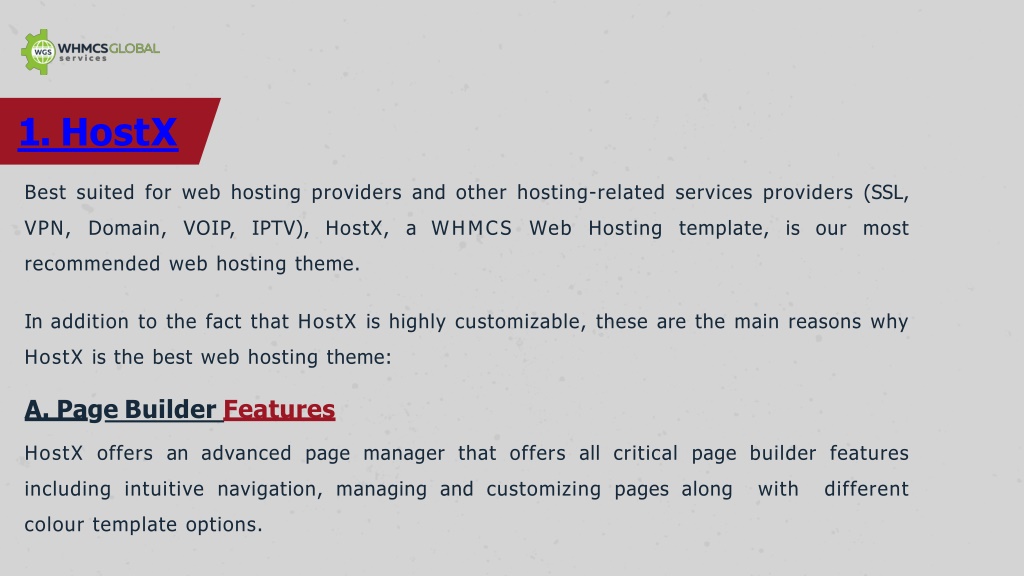 WGS WHMCSGLOBAL services

1. HostX

Best suited for web hosting providers and other hosting-related services providers (SSL, VPN, Domain, VOIP, IPTV), HostX, a WHMCS Web Hosting template, is our most recommended web hosting theme.

In addition to the fact that HostX is highly customizable, these are the main reasons why HostX is the best web hosting theme:

A. Page Builder Features

HostX offers an advanced page manager that offers all critical page builder features including intuitive navigation, managing and customizing pages along with different colour template options.